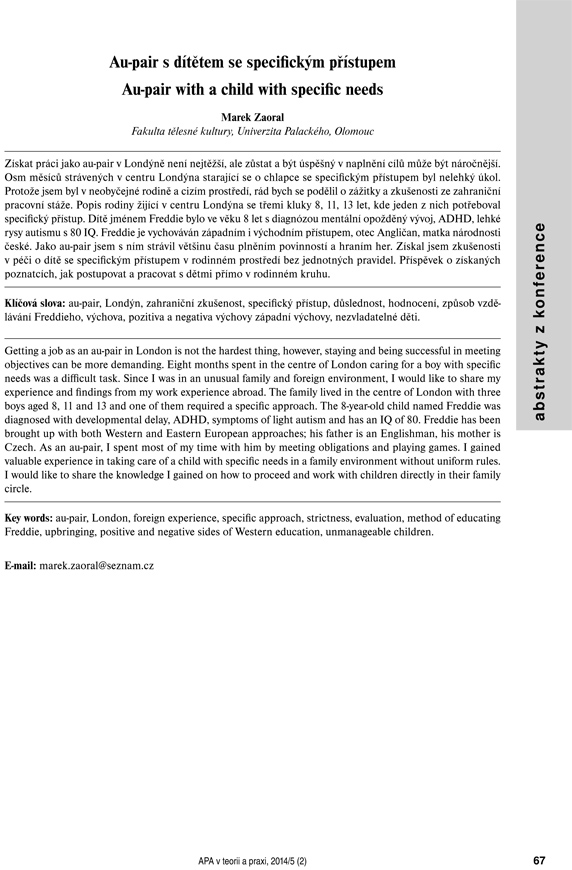 Au-pair s dítětem se specifickým přístupem

Au-pair with a child with specific needs

Marek Zaoral

Fakulta tělesné kultury, Univerzita Palackého, Olomouc

Získat práci jako au-pair v Londýně není nejtěžší, ale zůstat a být úspěšný v naplnění cílů může být náročnější. Osm měsíců strávených v centru Londýna starající se o chlapce se specifickým přístupem byl nelehký úkol. Protože jsem byl v neobyčejné rodině a cizím prostředí, rád bych se podělil o zážitky a zkušenosti ze zahraniční pracovní stáže. Popis rodiny žijící v centru Londýna se třemi kluky 8, 11, 13 let, kde jeden z nich potřeboval specifický přístup. Dítě jménem Freddie bylo ve věku 8 let s diagnózou mentální opožděný vývoj, ADHD, lehké rysy autismu s 80 IQ. Freddie je vychováván západním i východním přístupem, otec Angličan, matka národnosti české. Jako au-pair jsem s ním strávil většinu času plněním povinností a hraním her. Získal jsem zkušenosti v péči o dítě se specifickým přístupem v rodinném prostředí bez jednotných pravidel. Příspěvek o získaných poznatcích, jak postupovat a pracovat s dětmi přímo v rodinném kruhu.

Klíčová slova: au-pair, Londýn, zahraniční zkušenost, specifický přístup, důslednost, hodnocení, způsob vzdělávání Freddieho, výchova, pozitiva a negativa výchovy západní výchovy, nezvladatelné děti.

Getting a job as an au-pair in London is not the hardest thing, however, staying and being successful in meeting objectives can be more demanding. Eight months spent in the centre of London caring for a boy with specific needs was a difficult task. Since I was in an unusual family and foreign environment, I would like to share my experience and findings from my work experience abroad. The family lived in the centre of London with three boys aged 8, 11 and 13 and one of them required a specific approach. The 8-year-old child named Freddie was diagnosed with developmental delay, ADHD, symptoms of light autism and has an IQ of 80. Freddie has been brought up with both Western and Eastern European approaches; his father is an Englishman, his mother is Czech. As an au-pair, I spent most of my time with him by meeting obligations and playing games. I gained valuable experience in taking care of a child with specific needs in a family environment without uniform rules. I would like to share the knowledge I gained on how to proceed and work with children directly in their family circle.

Key words: au-pair, London, foreign experience, specific approach, strictness, evaluation, method of educating Freddie, upbringing, positive and negative sides of Western education, unmanageable children.

E-mail: marek.zaoral@seznam.cz

abstrakty z konference

APA v teorii a praxi, 2014/5 (2)

67